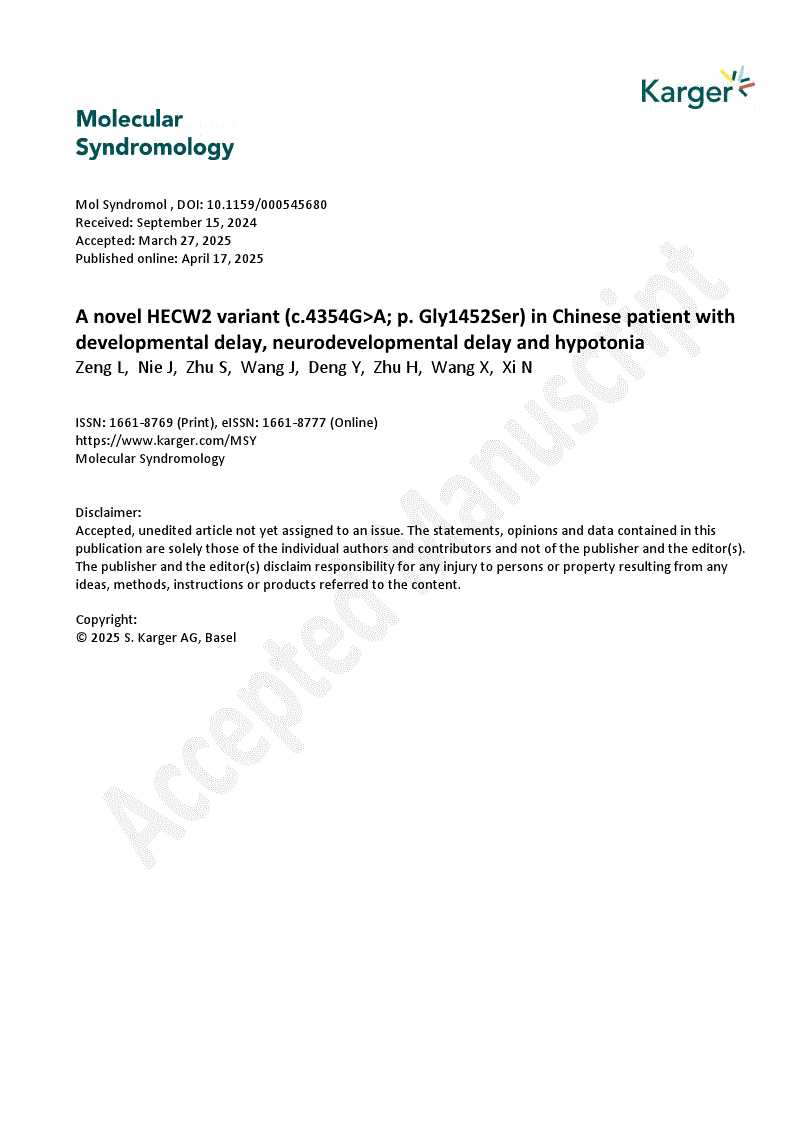 Karger

Molecular Syndromology

Mol Syndromol , DOI: 10.1159/000545680
Received: September 15, 2024
Accepted: March 27, 2025
Published online: April 17, 2025

A novel HECW2 variant (c.4354G>A; p. Gly1452Ser) in Chinese patient with developmental delay, neurodevelopmental delay and hypotonia
Zeng L, Nie J, Zhu S, Wang J, Deng Y, Zhu H, Wang X, Xi N

ISSN: 1661-8769 (Print), eISSN: 1661-8777 (Online)
https://www.karger.com/MSY
Molecular Syndromology

Disclaimer:
Accepted, unedited article not yet assigned to an issue. The statements, opinions and data contained in this publication are solely those of the individual authors and contributors and not of the publisher and the editor(s). The publisher and the editor(s) disclaim responsibility for any injury to persons or property resulting from any ideas, methods, instructions or products referred to the content.

Copyright:
© 2025 S. Karger AG, Basel

Accepted Manuscript